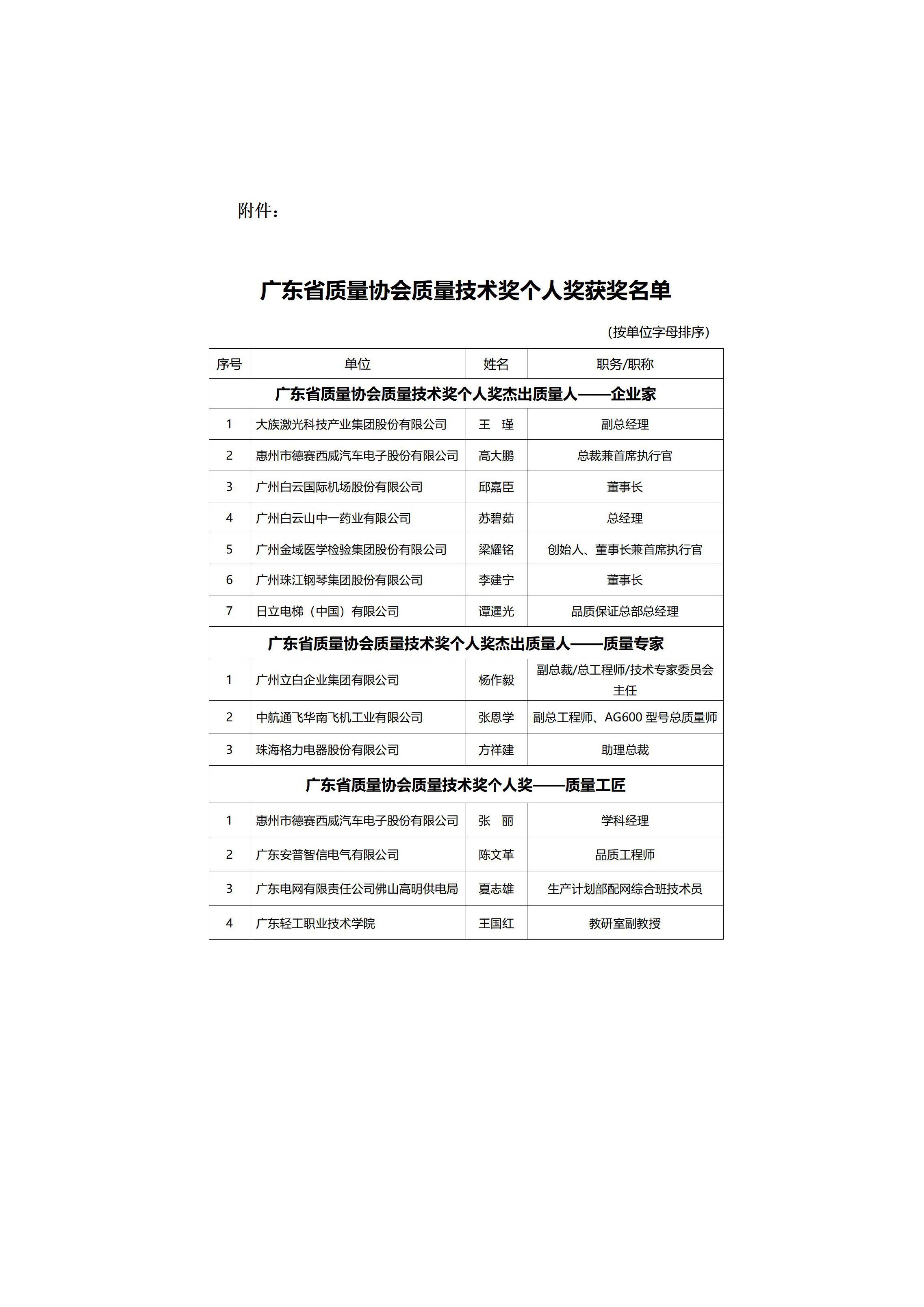 附件：

广东省质量协会质量技术奖个人奖获奖名单

（按单位字母排序）

| 序号 | 单位 | 姓名 | 职务/职称 |
|---|---|---|---|
| 广东省质量协会质量技术奖个人奖杰出质量人——企业家 | | | |
| 1 | 大族激光科技产业集团股份有限公司 | 王　瑾 | 副总经理 |
| 2 | 惠州市德赛西威汽车电子股份有限公司 | 高大鹏 | 总裁兼首席执行官 |
| 3 | 广州白云国际机场股份有限公司 | 邱嘉臣 | 董事长 |
| 4 | 广州白云山中一药业有限公司 | 苏碧茹 | 总经理 |
| 5 | 广州金域医学检验集团股份有限公司 | 梁耀铭 | 创始人、董事长兼首席执行官 |
| 6 | 广州珠江钢琴集团股份有限公司 | 李建宁 | 董事长 |
| 7 | 日立电梯（中国）有限公司 | 谭暹光 | 品质保证总部总经理 |
| 广东省质量协会质量技术奖个人奖杰出质量人——质量专家 | | | |
| 1 | 广州立白企业集团有限公司 | 杨作毅 | 副总裁/总工程师/技术专家委员会主任 |
| 2 | 中航通飞华南飞机工业有限公司 | 张恩学 | 副总工程师、AG600 型号总质量师 |
| 3 | 珠海格力电器股份有限公司 | 方祥建 | 助理总裁 |
| 广东省质量协会质量技术奖个人奖——质量工匠 | | | |
| 1 | 惠州市德赛西威汽车电子股份有限公司 | 张　丽 | 学科经理 |
| 2 | 广东安普智信电气有限公司 | 陈文革 | 品质工程师 |
| 3 | 广东电网有限责任公司佛山高明供电局 | 夏志雄 | 生产计划部配网综合班技术员 |
| 4 | 广东轻工职业技术学院 | 王国红 | 教研室副教授 |